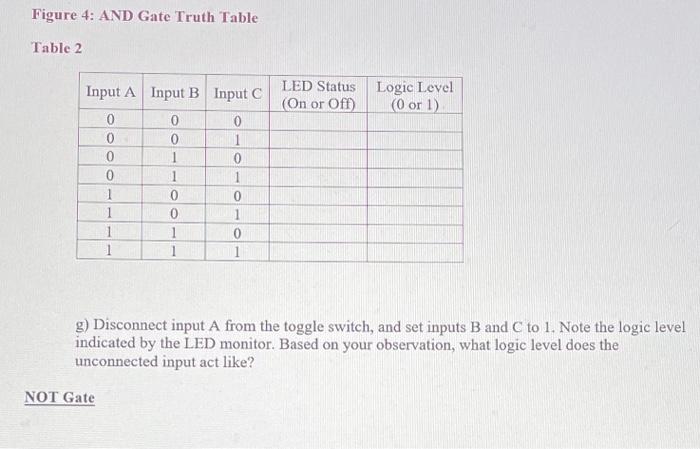 Figure 4: AND Gate Truth Table

Table 2

| Input A | Input B | Input C | LED Status (On or Off) | Logic Level (0 or 1) |
|---|---|---|---|---|
| 0 | 0 | 0 | | |
| 0 | 0 | 1 | | |
| 0 | 1 | 0 | | |
| 0 | 1 | 1 | | |
| 1 | 0 | 0 | | |
| 1 | 0 | 1 | | |
| 1 | 1 | 0 | | |
| 1 | 1 | 1 | | |

g) Disconnect input A from the toggle switch, and set inputs B and C to 1. Note the logic level indicated by the LED monitor. Based on your observation, what logic level does the unconnected input act like?

NOT Gate